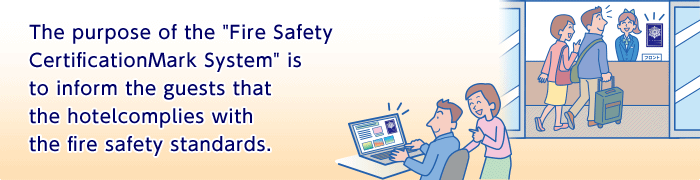 The purpose of the "Fire Safety CertificationMark System" is to inform the guests that the hotelcomplies with the fire safety standards.

フロント